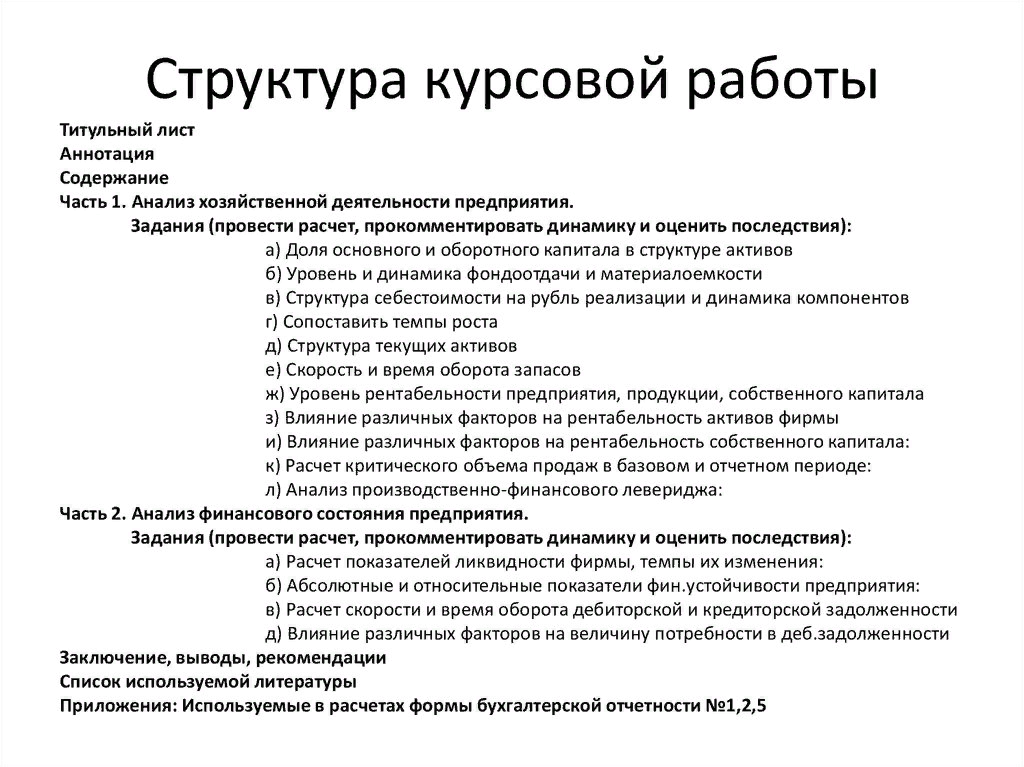 Структура курсовой работы

Титульный лист
Аннотация
Содержание
Часть 1. Анализ хозяйственной деятельности предприятия.
Задания (провести расчет, прокомментировать динамику и оценить последствия):
а) Доля основного и оборотного капитала в структуре активов
б) Уровень и динамика фондоотдачи и материалоемкости
в) Структура себестоимости на рубль реализации и динамика компонентов
г) Сопоставить темпы роста
д) Структура текущих активов
е) Скорость и время оборота запасов
ж) Уровень рентабельности предприятия, продукции, собственного капитала
з) Влияние различных факторов на рентабельность активов фирмы
и) Влияние различных факторов на рентабельность собственного капитала:
к) Расчет критического объема продаж в базовом и отчетном периоде:
л) Анализ производственно-финансового левериджа:
Часть 2. Анализ финансового состояния предприятия.
Задания (провести расчет, прокомментировать динамику и оценить последствия):
а) Расчет показателей ликвидности фирмы, темпы их изменения:
б) Абсолютные и относительные показатели фин.устойчивости предприятия:
в) Расчет скорости и время оборота дебиторской и кредиторской задолженности
д) Влияние различных факторов на величину потребности в деб.задолженности
Заключение, выводы, рекомендации
Список используемой литературы
Приложения: Используемые в расчетах формы бухгалтерской отчетности №1,2,5